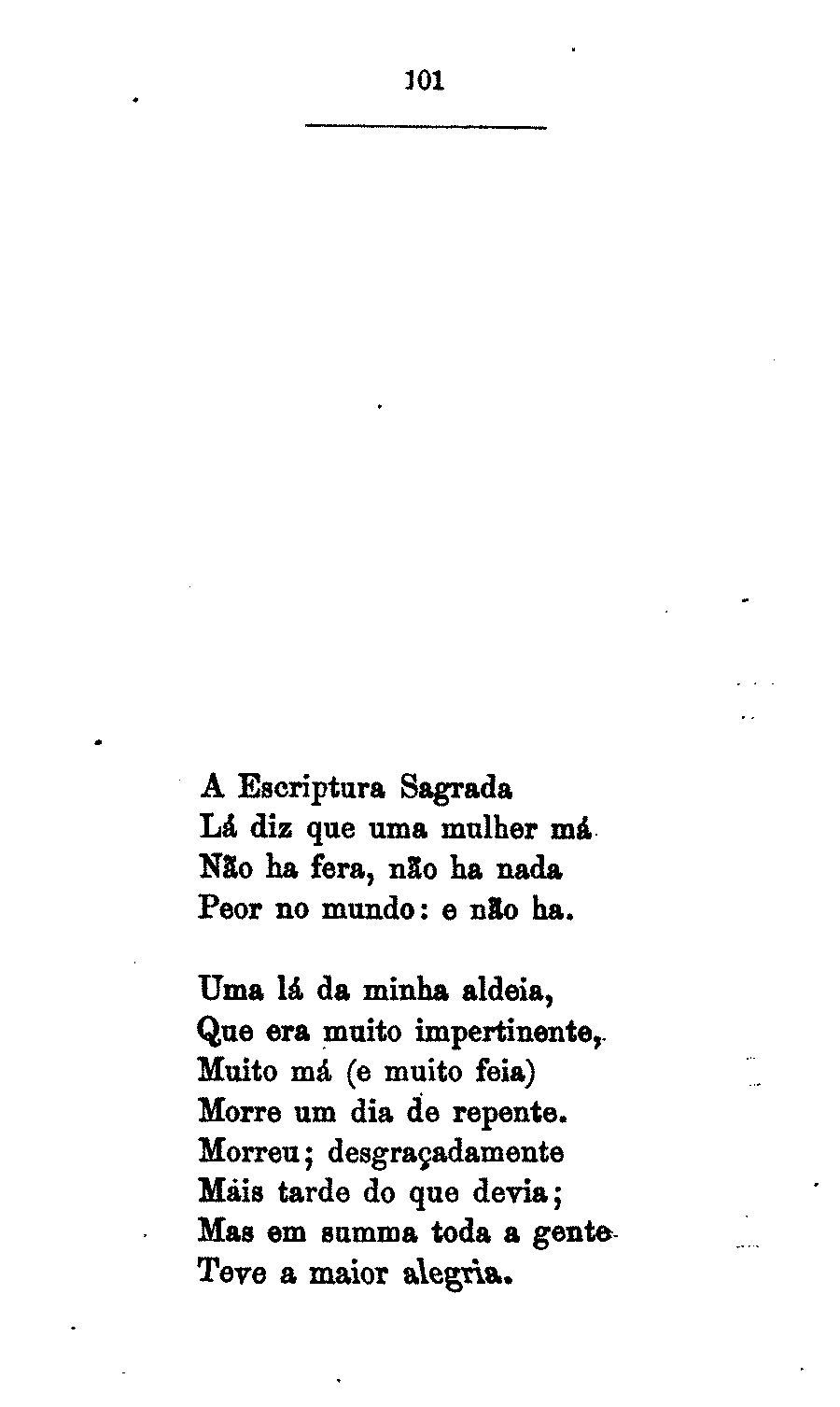 101

A Escriptura Sagrada
Lá diz que uma mulher má
Não ha fera, não ha nada
Peor no mundo: e não ha.

Uma lá da minha aldeia,
Que era muito impertinente,
Muito má (e muito feia)
Morre um dia de repente.
Morreu; desgraçadamente
Máis tarde do que devia;
Mas em summa toda a gente
Teve a maior alegria.